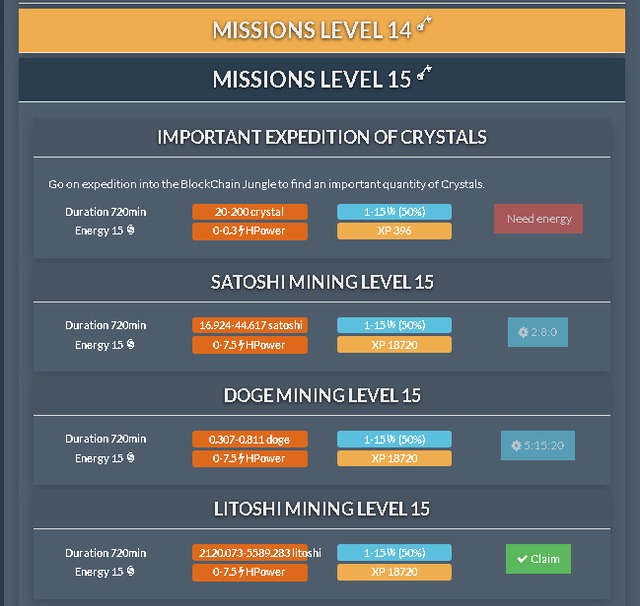 MISSIONS LEVEL 14

MISSIONS LEVEL 15

IMPORTANT EXPEDITION OF CRYSTALS

Go on expedition into the BlockChain Jungle to find an important quantity of Crystals.

Duration 720min
Energy 15

20-200 crystal
0-0.3 HPower

1-15 (50%)
XP 396

Need energy

SATOSHI MINING LEVEL 15

Duration 720min
Energy 15

16.924-44.617 satoshi
0-7.5 HPower

1-15 (50%)
XP 18720

2:8:0

DOGE MINING LEVEL 15

Duration 720min
Energy 15

0.307-0.811 doge
0-7.5 HPower

1-15 (50%)
XP 18720

5:15:20

LITOSHI MINING LEVEL 15

Duration 720min
Energy 15

2120.073-5589.283 litoshi
0-7.5 HPower

1-15 (50%)
XP 18720

Claim